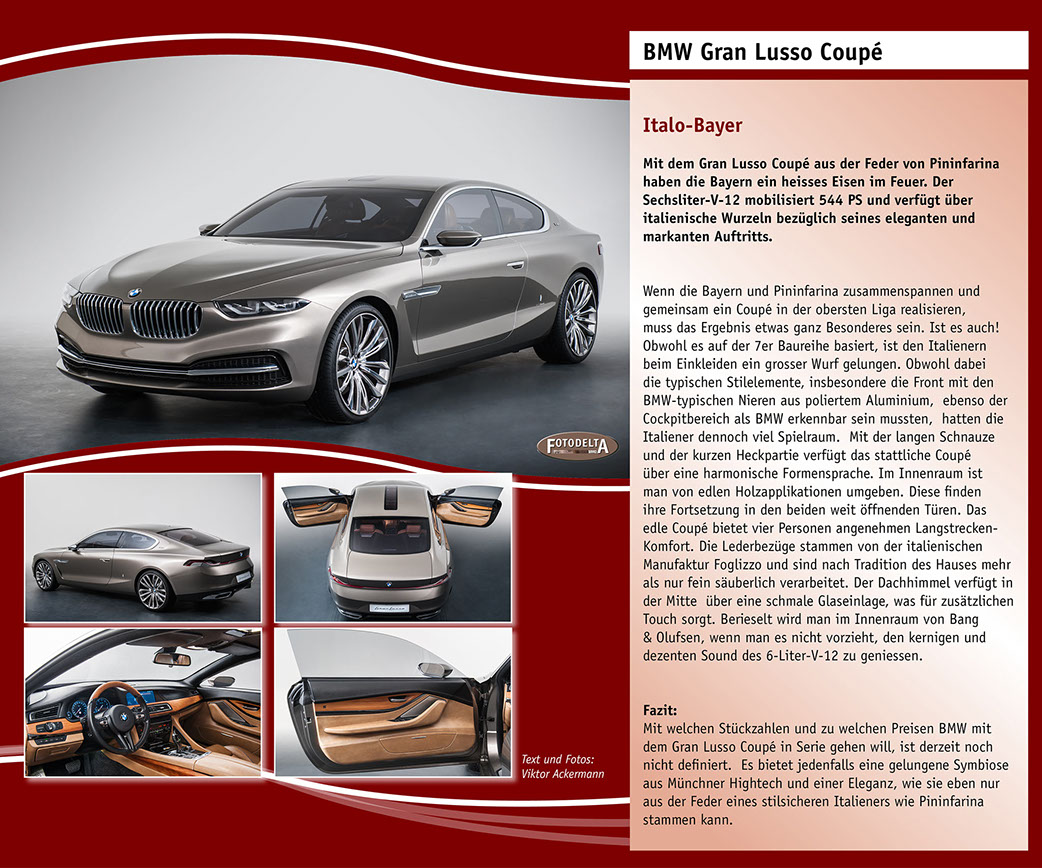 BMW Gran Lusso Coupé

Italo-Bayer

Mit dem Gran Lusso Coupé aus der Feder von Pininfarina haben die Bayern ein heisses Eisen im Feuer. Der Sechsliter-V-12 mobilisiert 544 PS und verfügt über italienische Wurzeln bezüglich seines eleganten und markanten Auftritts.

Wenn die Bayern und Pininfarina zusammenspannen und gemeinsam ein Coupé in der obersten Liga realisieren, muss das Ergebnis etwas ganz Besonderes sein. Ist es auch! Obwohl es auf der 7er Baureihe basiert, ist den Italienern beim Einkleiden ein grosser Wurf gelungen. Obwohl dabei die typischen Stilelemente, insbesondere die Front mit den BMW-typischen Nieren aus poliertem Aluminium, ebenso der Cockpitbereich als BMW erkennbar sein mussten, hatten die Italiener dennoch viel Spielraum. Mit der langen Schnauze und der kurzen Heckpartie verfügt das stattliche Coupé über eine harmonische Formensprache. Im Innenraum ist man von edlen Holzapplikationen umgeben. Diese finden ihre Fortsetzung in den beiden weit öffnenden Türen. Das edle Coupé bietet vier Personen angenehmen Langstrecken-Komfort. Die Lederbezüge stammen von der italienischen Manufaktur Foglizzo und sind nach Tradition des Hauses mehr als nur fein säuberlich verarbeitet. Der Dachhimmel verfügt in der Mitte über eine schmale Glaseinlage, was für zusätzlichen Touch sorgt. Berieselt wird man im Innenraum von Bang & Olufsen, wenn man es nicht vorzieht, den kernigen und dezenten Sound des 6-Liter-V-12 zu geniessen.

Fazit:
Mit welchen Stückzahlen und zu welchen Preisen BMW mit dem Gran Lusso Coupé in Serie gehen will, ist derzeit noch nicht definiert. Es bietet jedenfalls eine gelungene Symbiose aus Münchner Hightech und einer Eleganz, wie sie eben nur aus der Feder eines stilsicheren Italieners wie Pininfarina stammen kann.

FOTODELTA

Text und Fotos:
Viktor Ackermann